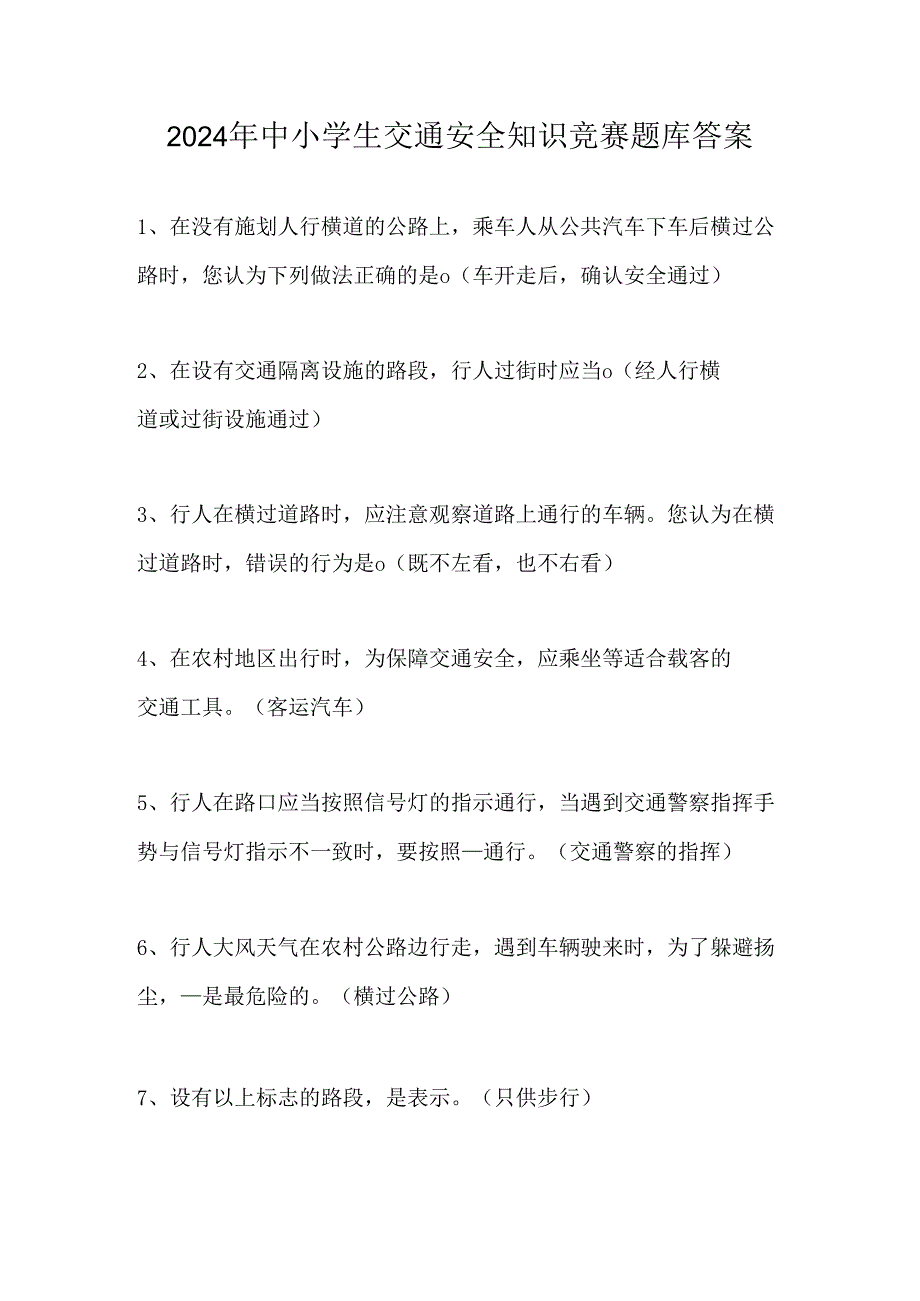 2024年中小学生交通安全知识竞赛题库答案

1、在没有施划人行横道的公路上，乘车人从公共汽车下车后横过公路时，您认为下列做法正确的是o（车开走后，确认安全通过）

2、在设有交通隔离设施的路段，行人过街时应当o（经人行横道或过街设施通过）

3、行人在横过道路时，应注意观察道路上通行的车辆。您认为在横过道路时，错误的行为是o（既不左看，也不右看）

4、在农村地区出行时，为保障交通安全，应乘坐等适合载客的交通工具。（客运汽车）

5、行人在路口应当按照信号灯的指示通行，当遇到交通警察指挥手势与信号灯指示不一致时，要按照—通行。（交通警察的指挥）

6、行人大风天气在农村公路边行走，遇到车辆驶来时，为了躲避扬尘，—是最危险的。（横过公路）

7、设有以上标志的路段，是表示。（只供步行）